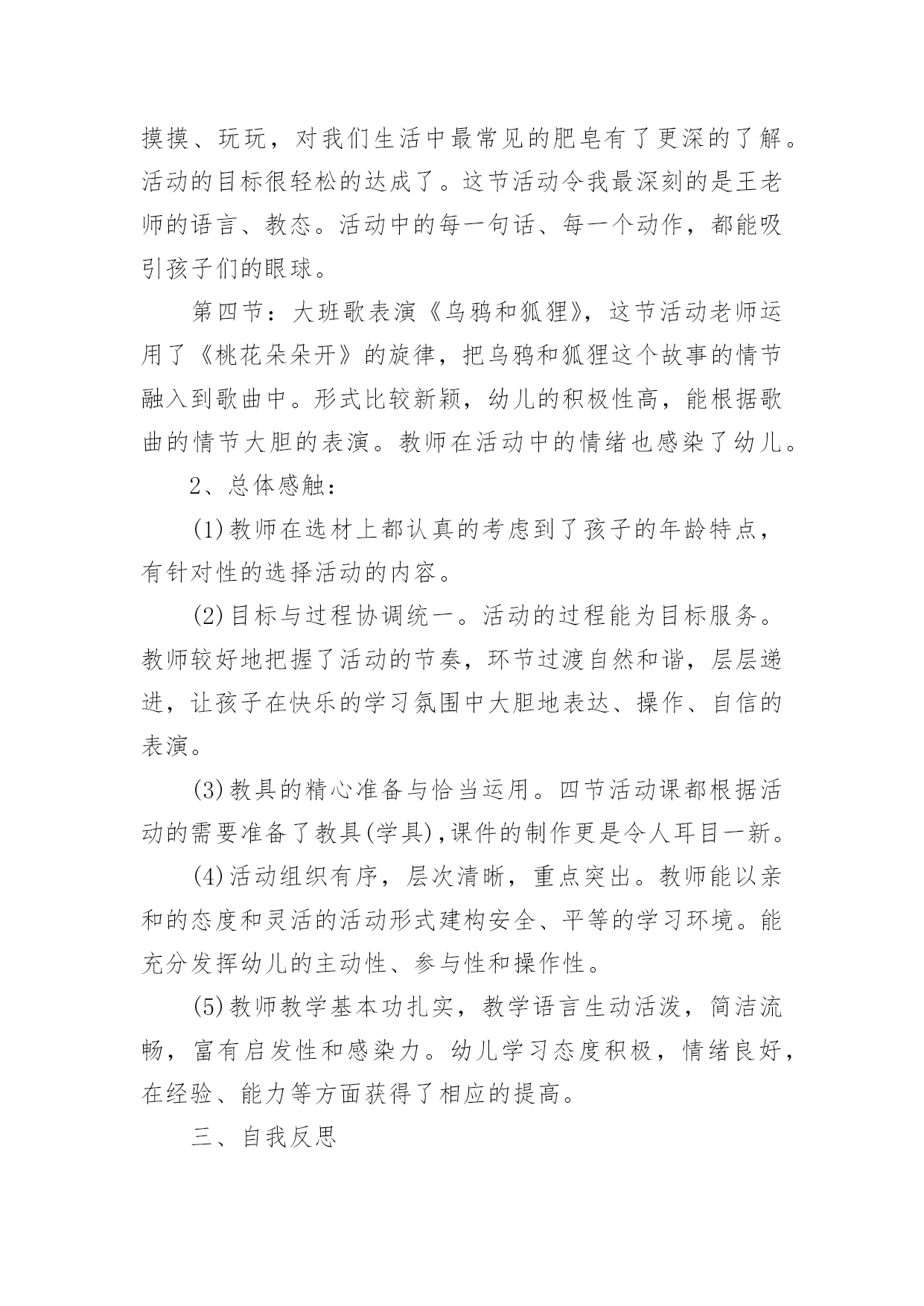 摸摸、玩玩，对我们生活中最常见的肥皂有了更深的了解。活动的目标很轻松的达成了。这节活动令我最深刻的是王老师的语言、教态。活动中的每一句话、每一个动作，都能吸引孩子们的眼球。

第四节：大班歌表演《乌鸦和狐狸》，这节活动老师运用了《桃花朵朵开》的旋律，把乌鸦和狐狸这个故事的情节融入到歌曲中。形式比较新颖，幼儿的积极性高，能根据歌曲的情节大胆的表演。教师在活动中的情绪也感染了幼儿。

2、总体感触：

(1)教师在选材上都认真的考虑到了孩子的年龄特点，有针对性的选择活动的内容。

(2)目标与过程协调统一。活动的过程能为目标服务。教师较好地把握了活动的节奏，环节过渡自然和谐，层层递进，让孩子在快乐的学习氛围中大胆地表达、操作、自信的表演。

(3)教具的精心准备与恰当运用。四节活动课都根据活动的需要准备了教具(学具),课件的制作更是令人耳目一新。

(4)活动组织有序，层次清晰，重点突出。教师能以亲和的态度和灵活的活动形式建构安全、平等的学习环境。能充分发挥幼儿的主动性、参与性和操作性。

(5)教师教学基本功扎实，教学语言生动活泼，简洁流畅，富有启发性和感染力。幼儿学习态度积极，情绪良好，在经验、能力等方面获得了相应的提高。

三、自我反思